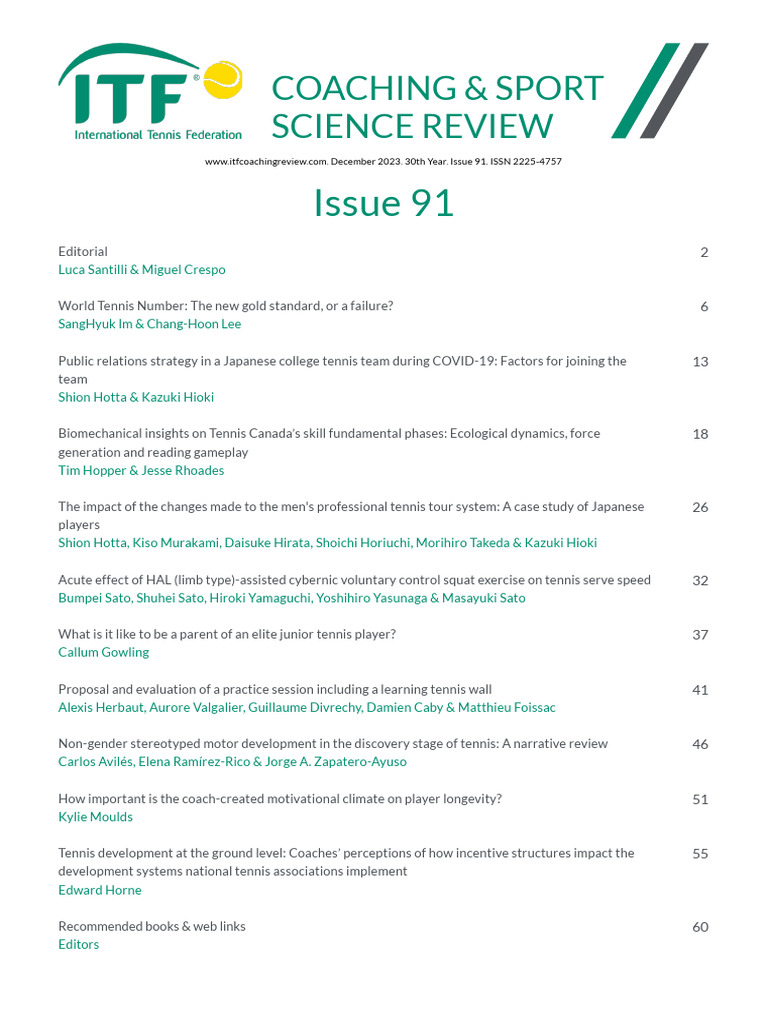 ITF®
International Tennis Federation

COACHING & SPORT SCIENCE REVIEW

www.itfcoachingreview.com. December 2023. 30th Year. Issue 91. ISSN 2225-4757

Issue 91

Editorial 2
Luca Santilli & Miguel Crespo

World Tennis Number: The new gold standard, or a failure? 6
SangHyuk Im & Chang-Hoon Lee

Public relations strategy in a Japanese college tennis team during COVID-19: Factors for joining the team 13
Shion Hotta & Kazuki Hioki

Biomechanical insights on Tennis Canada's skill fundamental phases: Ecological dynamics, force generation and reading gameplay 18
Tim Hopper & Jesse Rhoades

The impact of the changes made to the men's professional tennis tour system: A case study of Japanese players 26
Shion Hotta, Kiso Murakami, Daisuke Hirata, Shoichi Horiuchi, Morihiro Takeda & Kazuki Hioki

Acute effect of HAL (limb type)-assisted cybernic voluntary control squat exercise on tennis serve speed 32
Bumpei Sato, Shuhei Sato, Hiroki Yamaguchi, Yoshihiro Yasunaga & Masayuki Sato

What is it like to be a parent of an elite junior tennis player? 37
Callum Gowling

Proposal and evaluation of a practice session including a learning tennis wall 41
Alexis Herbaut, Aurore Valgalier, Guillaume Divrechy, Damien Caby & Matthieu Foissac

Non-gender stereotyped motor development in the discovery stage of tennis: A narrative review 46
Carlos Avilés, Elena Ramírez-Rico & Jorge A. Zapatero-Ayuso

How important is the coach-created motivational climate on player longevity? 51
Kylie Moulds

Tennis development at the ground level: Coaches' perceptions of how incentive structures impact the development systems national tennis associations implement 55
Edward Horne

Recommended books & web links 60
Editors